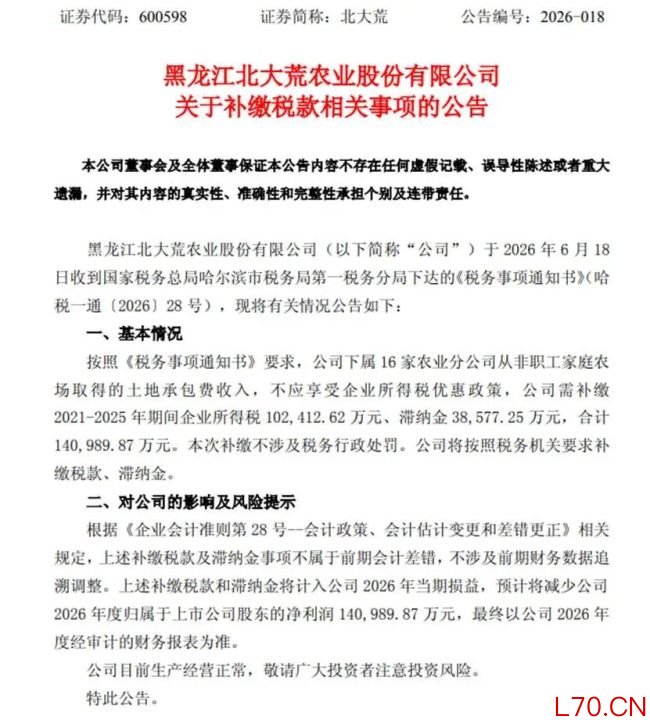 证券代码：600598 证券简称：北大荒 公告编号：2026-018

黑龙江北大荒农业股份有限公司
关于补缴税款相关事项的公告

本公司董事会及全体董事保证本公告内容不存在任何虚假记载、误导性陈述或者重大遗漏，并对其内容的真实性、准确性和完整性承担个别及连带责任。

黑龙江北大荒农业股份有限公司（以下简称“公司”）于2026年6月18日收到国家税务总局哈尔滨市税务局第一税务分局下达的《税务事项通知书》（哈税一通〔2026〕28号），现将有关情况公告如下：

一、基本情况

按照《税务事项通知书》要求，公司下属16家农业分公司从非职工家庭农场取得的土地承包费收入，不应享受企业所得税优惠政策，公司需补缴2021-2025年期间企业所得税102,412.62万元、滞纳金38,577.25万元，合计140,989.87万元。本次补缴不涉及税务行政处罚。公司将按照税务机关要求补缴税款、滞纳金。

二、对公司的影响及风险提示

根据《企业会计准则第28号--会计政策、会计估计变更和差错更正》相关规定，上述补缴税款及滞纳金事项不属于前期会计差错，不涉及前期财务数据追溯调整。上述补缴税款和滞纳金将计入公司2026年当期损益，预计将减少公司2026年度归属于上市公司股东的净利润140,989.87万元，最终以公司2026年度经审计的财务报表为准。

公司目前生产经营正常，敬请广大投资者注意投资风险。

特此公告。

L70.CN